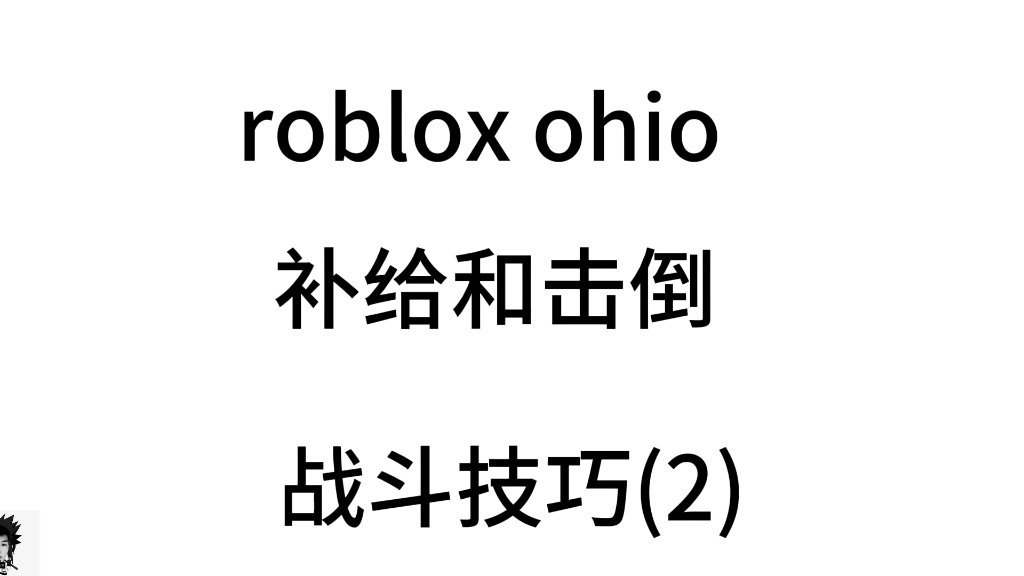 roblox ohio

补给和击倒

战斗技巧(2)